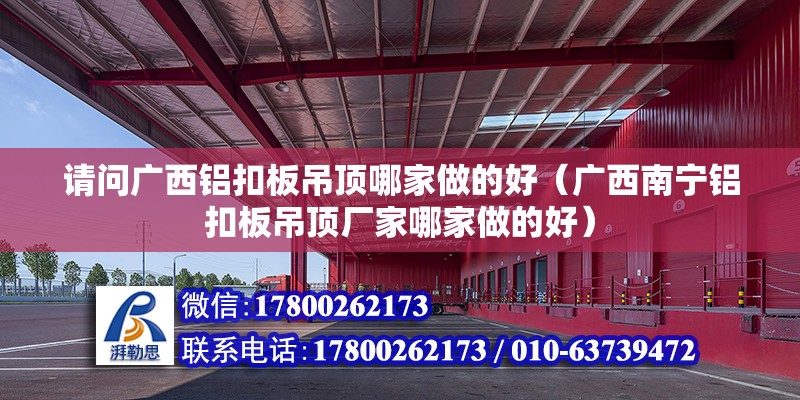 请问广西铝扣板吊顶哪家做的好（广西南宁铝扣板吊顶厂家哪家做的好）

湃勒思

微信：17800262173

联系电话：17800262173 / 010-63739472